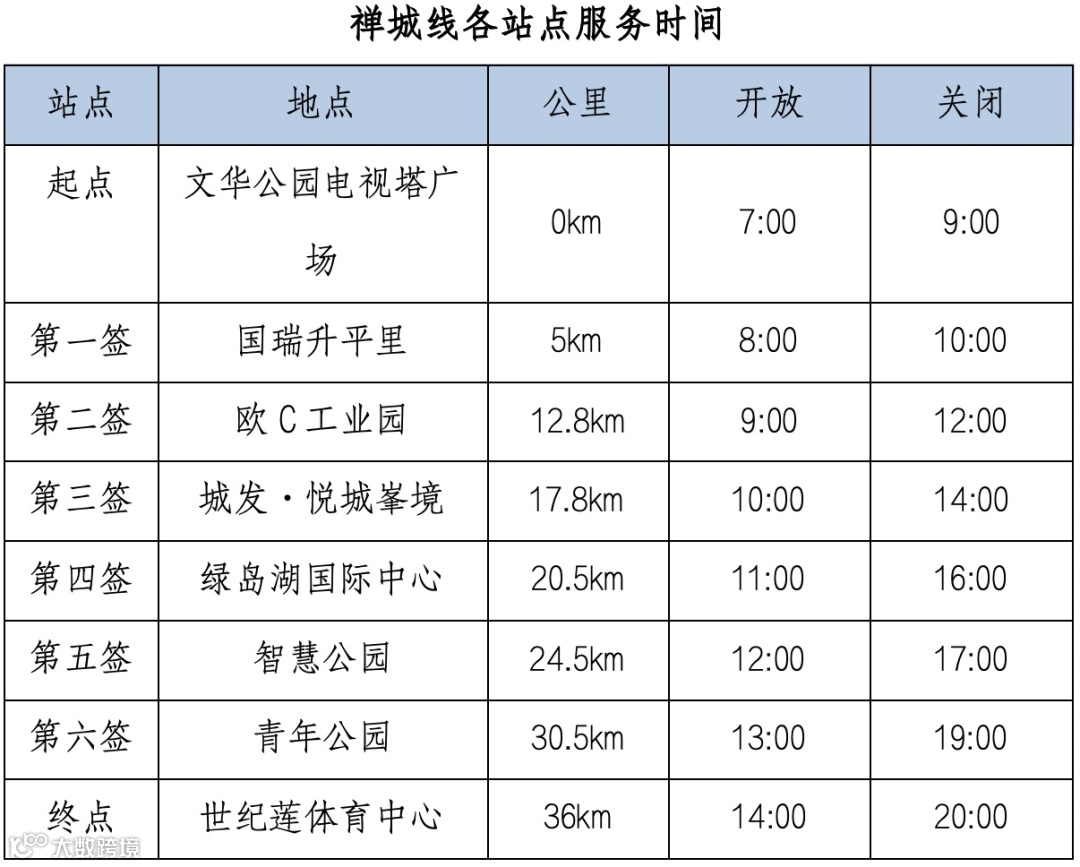 禅城线各站点服务时间

| 站点 | 地点 | 公里 | 开放 | 关闭 |
|---|---|---|---|---|
| 起点 | 文华公园电视塔广场 | 0km | 7:00 | 9:00 |
| 第一签 | 国瑞升平里 | 5km | 8:00 | 10:00 |
| 第二签 | 欧C工业园 | 12.8km | 9:00 | 12:00 |
| 第三签 | 城发·悦城峯境 | 17.8km | 10:00 | 14:00 |
| 第四签 | 绿岛湖国际中心 | 20.5km | 11:00 | 16:00 |
| 第五签 | 智慧公园 | 24.5km | 12:00 | 17:00 |
| 第六签 | 青年公园 | 30.5km | 13:00 | 19:00 |
| 终点 | 世纪莲体育中心 | 36km | 14:00 | 20:00 |

大数跨境